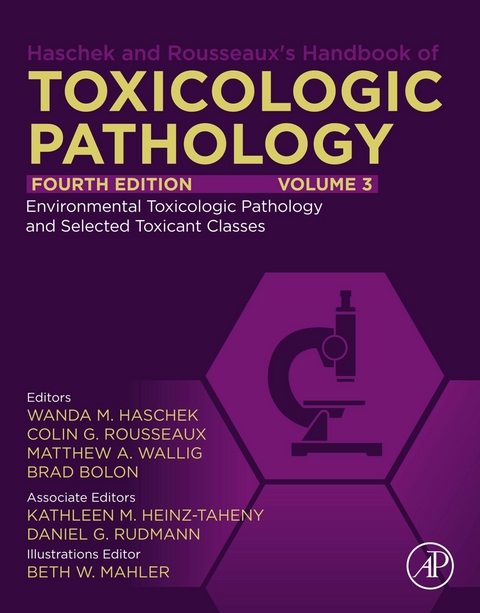 Haschek and Rousseaux's Handbook of
TOXICOLOGIC PATHOLOGY

FOURTH EDITION VOLUME 3

Environmental Toxicologic Pathology and Selected Toxicant Classes

Editors
WANDA M. HASCHEK
COLIN G. ROUSSEAUX
MATTHEW A. WALLIG
BRAD BOLON

Associate Editors
KATHLEEN M. HEINZ-TAHENY
DANIEL G. RUDMANN

Illustrations Editor
BETH W. MAHLER

AP